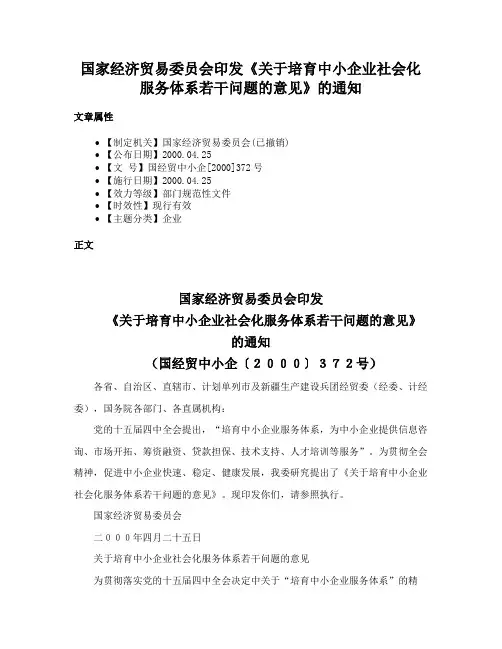 国家经济贸易委员会印发《关于培育中小企业社会化服务体系若干问题的意见》的通知

文章属性

• 【制定机关】国家经济贸易委员会(已撤销)
• 【公布日期】2000.04.25
• 【文　号】国经贸中小企[2000]372号
• 【施行日期】2000.04.25
• 【效力等级】部门规范性文件
• 【时效性】现行有效
• 【主题分类】企业

正文

国家经济贸易委员会印发
《关于培育中小企业社会化服务体系若干问题的意见》
的通知
（国经贸中小企〔２０００〕３７２号）

各省、自治区、直辖市、计划单列市及新疆生产建设兵团经贸委（经委、计经委），国务院各部门、各直属机构：

党的十五届四中全会提出，“培育中小企业服务体系，为中小企业提供信息咨询、市场开拓、筹资融资、贷款担保、技术支持、人才培训等服务”。为贯彻全会精神，促进中小企业快速、稳定、健康发展，我委研究提出了《关于培育中小企业社会化服务体系若干问题的意见》。现印发你们，请参照执行。

国家经济贸易委员会

二０００年四月二十五日

关于培育中小企业社会化服务体系若干问题的意见

为贯彻落实党的十五届四中全会决定中关于“培育中小企业服务体系”的精